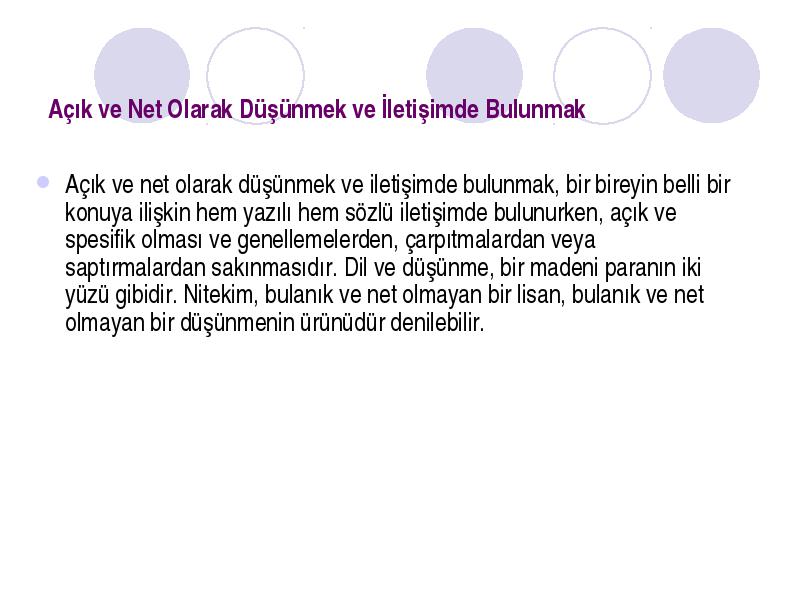 Açık ve Net Olarak Düşünmek ve İletişimde Bulunmak

Açık ve net olarak düşünmek ve iletişimde bulunmak, bir bireyin belli bir konuya ilişkin hem yazılı hem sözlü iletişimde bulunurken, açık ve spesifik olması ve genellemelerden, çarpıtmalardan veya saptırmalardan sakınmasıdır. Dil ve düşünme, bir madeni paranın iki yüzü gibidir. Nitekim, bulanık ve net olmayan bir lisan, bulanık ve net olmayan bir düşünmenin ürünüdür denilebilir.